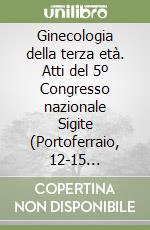 unilibro

Ginecologia della terza età. Atti del 5º Congresso nazionale Sigite (Portoferraio, 12-15...

COPERTINA NON DISPONIBILE